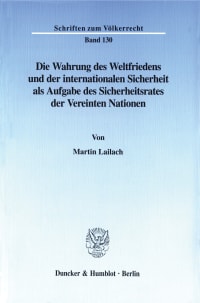 Schriften zum Völkerrecht
Band 130

Die Wahrung des Weltfriedens und der internationalen Sicherheit als Aufgabe des Sicherheitsrates der Vereinten Nationen

Von

Martin Lailach

Duncker & Humblot · Berlin